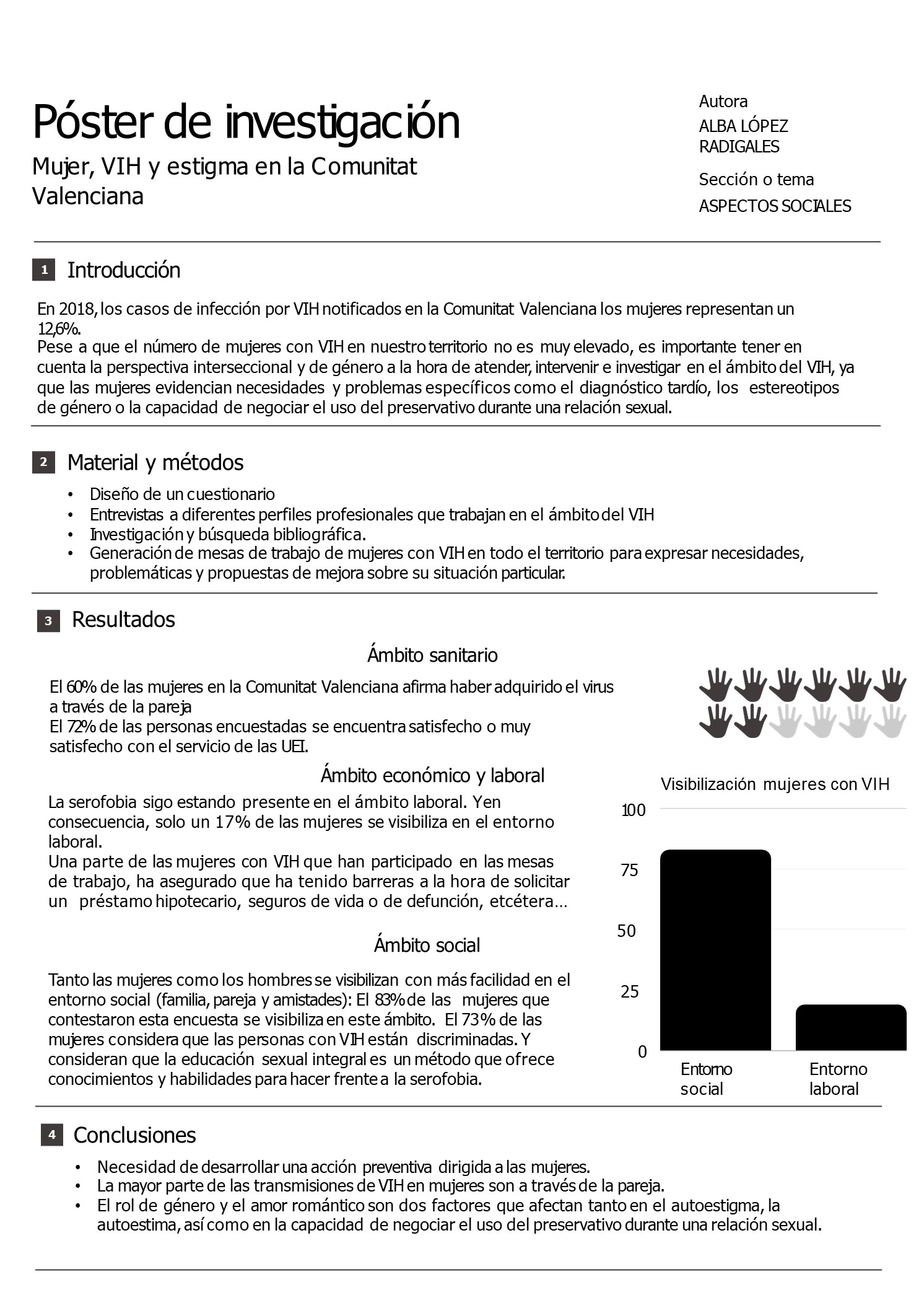 Póster de investigación
Mujer, VIH y estigma en la Comunitat Valenciana

Autora
ALBA LÓPEZ RADIGALES
Sección o tema
ASPECTOS SOCIALES

1 Introducción

En 2018, los casos de infección por VIH notificados en la Comunitat Valenciana los mujeres representan un 12,6%.
Pese a que el número de mujeres con VIH en nuestro territorio no es muy elevado, es importante tener en cuenta la perspectiva interseccional y de género a la hora de atender, intervenir e investigar en el ámbito del VIH, ya que las mujeres evidencian necesidades y problemas específicos como el diagnóstico tardío, los estereotipos de género o la capacidad de negociar el uso del preservativo durante una relación sexual.

2 Material y métodos

• Diseño de un cuestionario
• Entrevistas a diferentes perfiles profesionales que trabajan en el ámbito del VIH
• Investigación y búsqueda bibliográfica.
• Generación de mesas de trabajo de mujeres con VIH en todo el territorio para expresar necesidades, problemáticas y propuestas de mejora sobre su situación particular.

3 Resultados

Ámbito sanitario

El 60% de las mujeres en la Comunitat Valenciana afirma haber adquirido el virus a través de la pareja
El 72% de las personas encuestadas se encuentra satisfecho o muy satisfecho con el servicio de las UEI.

Ámbito económico y laboral

La serofobia sigo estando presente en el ámbito laboral. Yen consecuencia, solo un 17% de las mujeres se visibiliza en el entorno laboral.
Una parte de las mujeres con VIH que han participado en las mesas de trabajo, ha asegurado que ha tenido barreras a la hora de solicitar un préstamo hipotecario, seguros de vida o de defunción, etcétera…

Ámbito social

Tanto las mujeres como los hombres se visibilizan con más facilidad en el entorno social (familia, pareja y amistades): El 83% de las mujeres que contestaron esta encuesta se visibiliza en este ámbito. El 73% de las mujeres considera que las personas con VIH están discriminadas. Y consideran que la educación sexual integral es un método que ofrece conocimientos y habilidades para hacer frente a la serofobia.

Visibilización mujeres con VIH
100
75
50
25
0
Entorno social
Entorno laboral

4 Conclusiones

• Necesidad de desarrollar una acción preventiva dirigida a las mujeres.
• La mayor parte de las transmisiones de VIH en mujeres son a través de la pareja.
• El rol de género y el amor romántico son dos factores que afectan tanto en el autoestigma, la autoestima, así como en la capacidad de negociar el uso del preservativo durante una relación sexual.